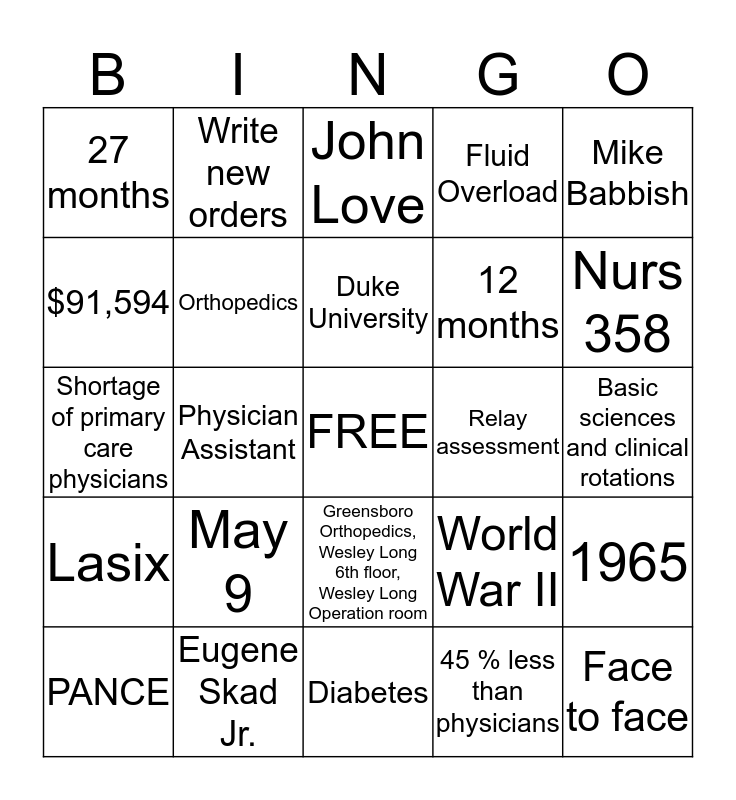 | B | I | N | G | O |
|---|---|---|---|---|
| 27 months | Write new orders | John Love | Fluid Overload | Mike Babbish |
| $91,594 | Orthopedics | Duke University | 12 months | Nurs 358 |
| Shortage of primary care physicians | Physician Assistant | FREE | Relay assessment | Basic sciences and clinical rotations |
| Lasix | May 9 | Greensboro Orthopedics, Wesley Long 6th floor, Wesley Long Operation room | World War II | 1965 |
| PANCE | Eugene Skad Jr. | Diabetes | 45 % less than physicians | Face to face |